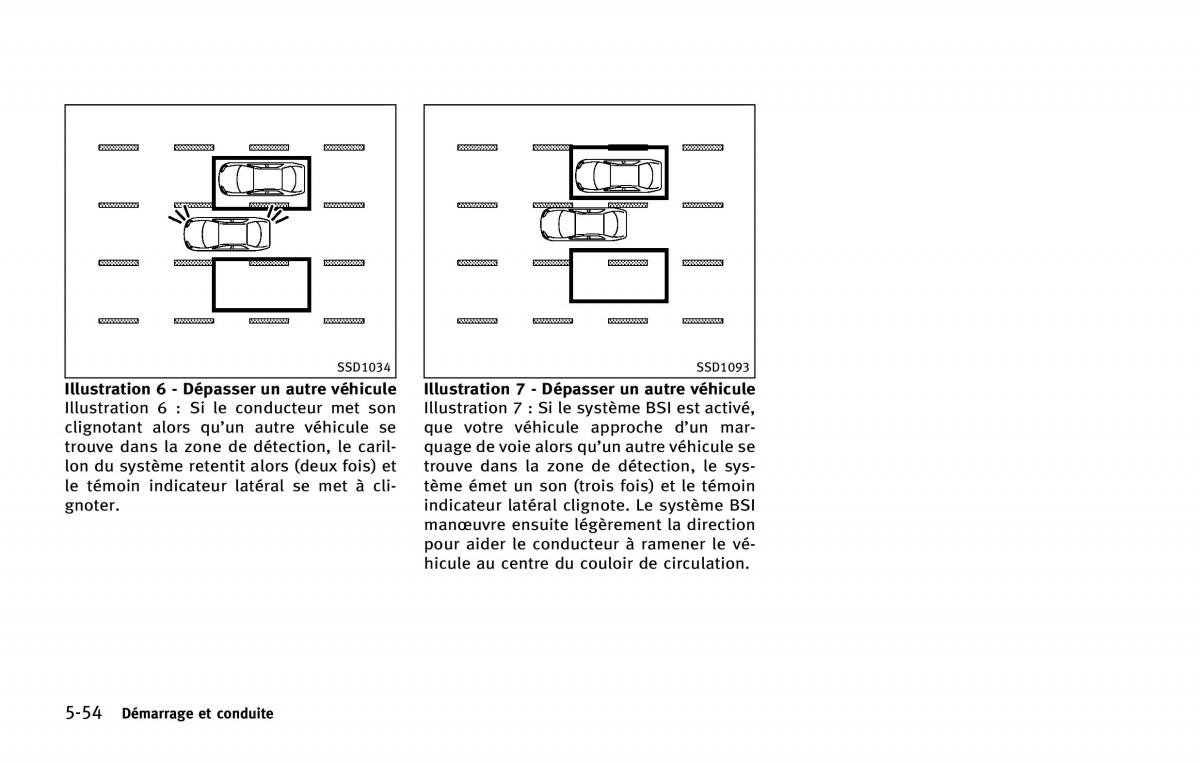 SSD1034

Illustration 6 - Dépasser un autre véhicule

Illustration 6 : Si le conducteur met son clignotant alors qu'un autre véhicule se trouve dans la zone de détection, le carillon du système retentit alors (deux fois) et le témoin indicateur latéral se met à clignoter.

SSD1093

Illustration 7 - Dépasser un autre véhicule

Illustration 7 : Si le système BSI est activé, que votre véhicule approche d'un marquage de voie alors qu'un autre véhicule se trouve dans la zone de détection, le système émet un son (trois fois) et le témoin indicateur latéral clignote. Le système BSI manœuvre ensuite légèrement la direction pour aider le conducteur à ramener le véhicule au centre du couloir de circulation.

5-54 Démarrage et conduite